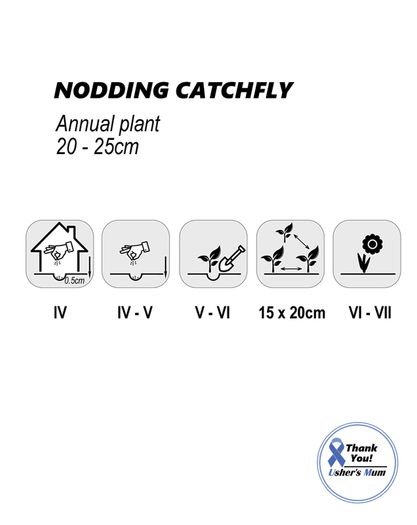 NODDING CATCHFLY

Annual plant
20 - 25cm

0.5cm

IV

IV - V

V - VI

15 x 20cm

VI - VII

Thank You!
Usher's Mum